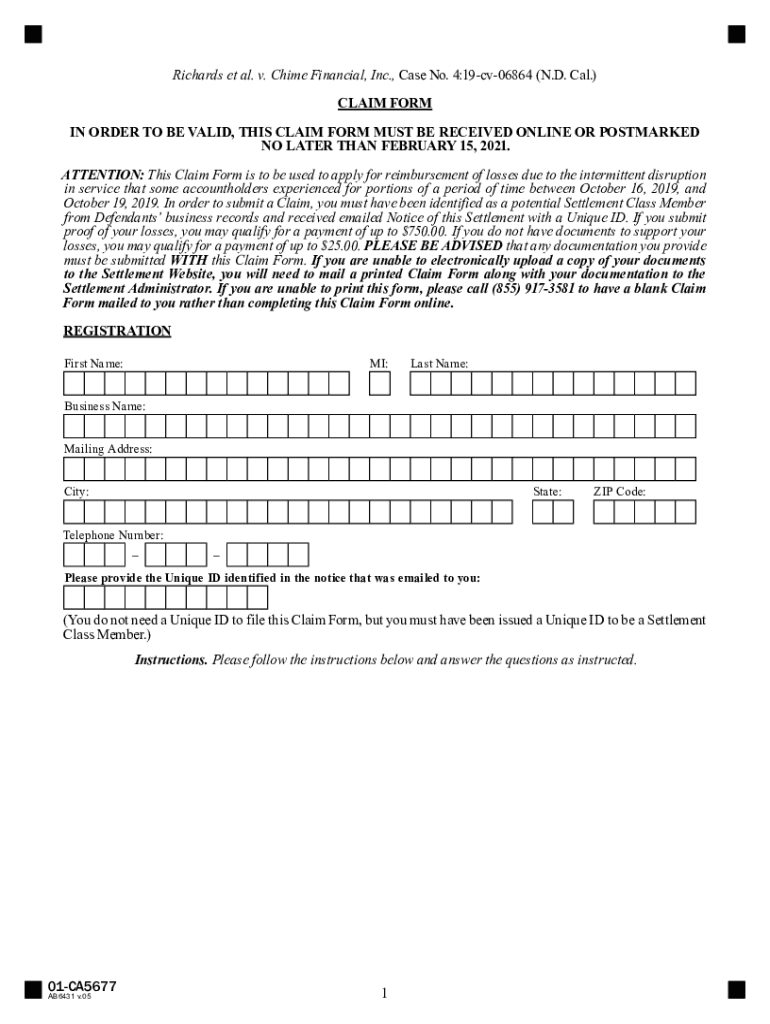 Richards et al. v. Chime Financial, Inc., Case No. 4:19-cv-06864 (N.D. Cal.)

CLAIM FORM

IN ORDER TO BE VALID, THIS CLAIM FORM MUST BE RECEIVED ONLINE OR POSTMARKED NO LATER THAN FEBRUARY 15, 2021.

ATTENTION: This Claim Form is to be used to apply for reimbursement of losses due to the intermittent disruption in service that some accountholders experienced for portions of a period of time between October 16, 2019, and October 19, 2019. In order to submit a Claim, you must have been identified as a potential Settlement Class Member from Defendants' business records and received emailed Notice of this Settlement with a Unique ID. If you submit proof of your losses, you may qualify for a payment of up to $750.00. If you do not have documents to support your losses, you may qualify for a payment of up to $25.00. PLEASE BE ADVISED that any documentation you provide must be submitted WITH this Claim Form. If you are unable to electronically upload a copy of your documents to the Settlement Website, you will need to mail a printed Claim Form along with your documentation to the Settlement Administrator. If you are unable to print this form, please call (855) 917-3581 to have a blank Claim Form mailed to you rather than completing this Claim Form online.

REGISTRATION

First Name: MI: Last Name:

Business Name:

Mailing Address:

City: State: ZIP Code:

Telephone Number:

– –

Please provide the Unique ID identified in the notice that was emailed to you:

(You do not need a Unique ID to file this Claim Form, but you must have been issued a Unique ID to be a Settlement Class Member.)

Instructions. Please follow the instructions below and answer the questions as instructed.

01-CA5677
AB6431 v.05

1